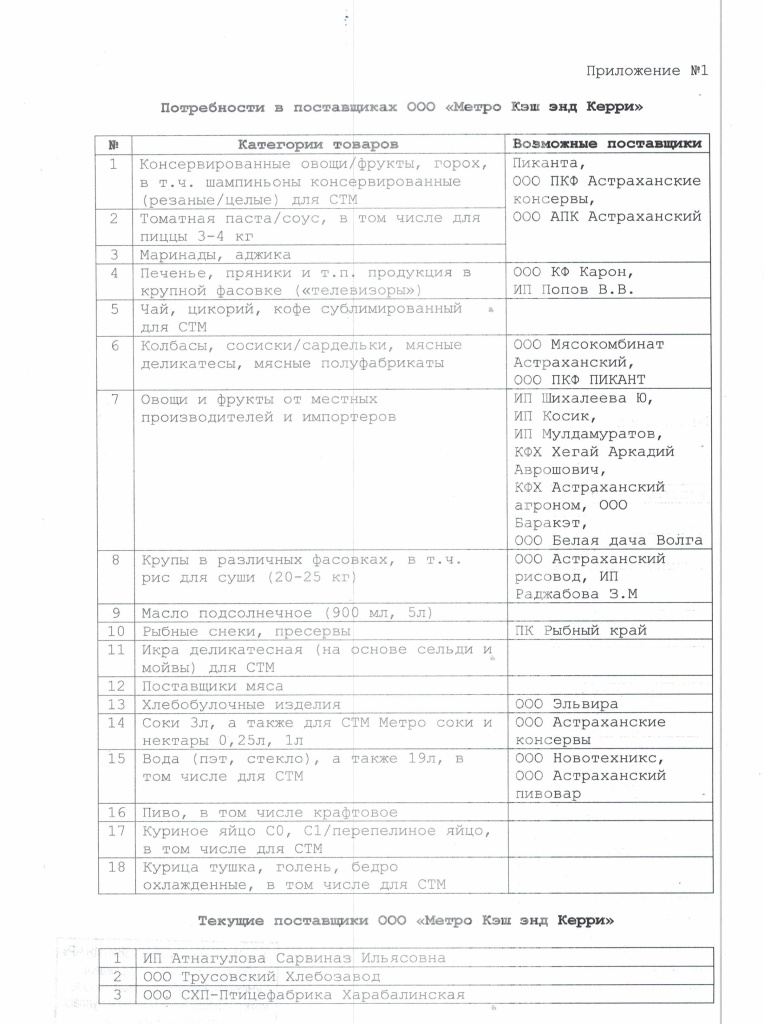 Приложение №1

Потребности в поставщиках ООО «Метро Кэш энд Керри»

| № | Категории товаров | Возможные поставщики |
|---|---|---|
| 1 | Консервированные овощи/фрукты, горох, в т.ч. шампиньоны консервированные (резаные/целые) для СТМ | Пиканта, ООО ПКФ Астраханские консервы, ООО АПК Астраханский |
| 2 | Томатная паста/соус, в том числе для пиццы 3-4 кг | |
| 3 | Маринады, аджика | |
| 4 | Печенье, пряники и т.п. продукция в крупной фасовке («телевизоры») | ООО КФ Карон, ИП Попов В.В. |
| 5 | Чай, цикорий, кофе сублимированный для СТМ | |
| 6 | Колбасы, сосиски/сардельки, мясные деликатесы, мясные полуфабрикаты | ООО Мясокомбинат Астраханский, ООО ПКФ ПИКАНТ |
| 7 | Овощи и фрукты от местных производителей и импортеров | ИП Шихалеева Ю, ИП Косик, ИП Мулдамуратов, КФХ Хегай Аркадий Аврошович, КФХ Астраханский агроном, ООО Баракэт, ООО Белая дача Волга |
| 8 | Крупы в различных фасовках, в т.ч. рис для суши (20-25 кг) | ООО Астраханский рисовод, ИП Раджабова З.М |
| 9 | Масло подсолнечное (900 мл, 5л) | |
| 10 | Рыбные снеки, пресервы | ПК Рыбный край |
| 11 | Икра деликатесная (на основе сельди и мойвы) для СТМ | |
| 12 | Поставщики мяса | |
| 13 | Хлебобулочные изделия | ООО Эльвира |
| 14 | Соки 3л, а также для СТМ Метро соки и нектары 0,25л, 1л | ООО Астраханские консервы |
| 15 | Вода (пэт, стекло), а также 19л, в том числе для СТМ | ООО Новотехникс, ООО Астраханский пивовар |
| 16 | Пиво, в том числе крафтовое | |
| 17 | Куриное яйцо С0, С1/перепелиное яйцо, в том числе для СТМ | |
| 18 | Курица тушка, голень, бедро охлажденные, в том числе для СТМ | |

Текущие поставщики ООО «Метро Кэш энд Керри»

| 1 | ИП Атнагулова Сарвиназ Ильясовна |
|---|---|
| 2 | ООО Трусовский Хлебозавод |
| 3 | ООО СХП-Птицефабрика Харабалинская |